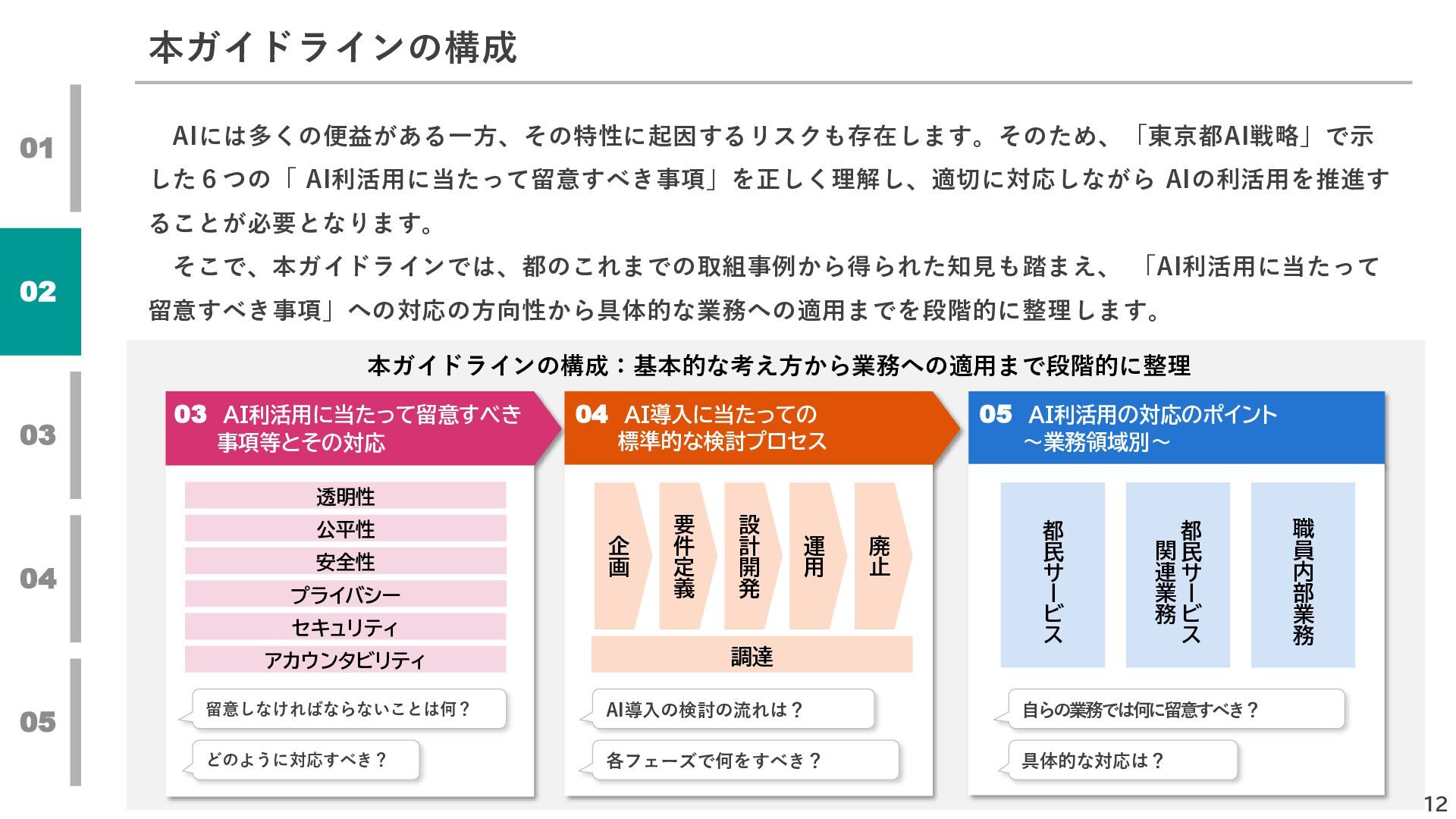 本ガイドラインの構成

01

02

03

04

05

AIには多くの便益がある一方、その特性に起因するリスクも存在します。そのため、「東京都AI戦略」で示した６つの「 AI利活用に当たって留意すべき事項」を正しく理解し、適切に対応しながら AIの利活用を推進することが必要となります。

そこで、本ガイドラインでは、都のこれまでの取組事例から得られた知見も踏まえ、「AI利活用に当たって留意すべき事項」への対応の方向性から具体的な業務への適用までを段階的に整理します。

本ガイドラインの構成：基本的な考え方から業務への適用まで段階的に整理

03 AI利活用に当たって留意すべき事項等とその対応

透明性
公平性
安全性
プライバシー
セキュリティ
アカウンタビリティ

留意しなければならないことは何？

どのように対応すべき？

04 AI導入に当たっての標準的な検討プロセス

企画
要件定義
設計開発
運用
廃止
調達

AI導入の検討の流れは？

各フェーズで何をすべき？

05 AI利活用の対応のポイント ～業務領域別～

都民サービス
都民サービス関連業務
職員内部業務

自らの業務では何に留意すべき？

具体的な対応は？

12